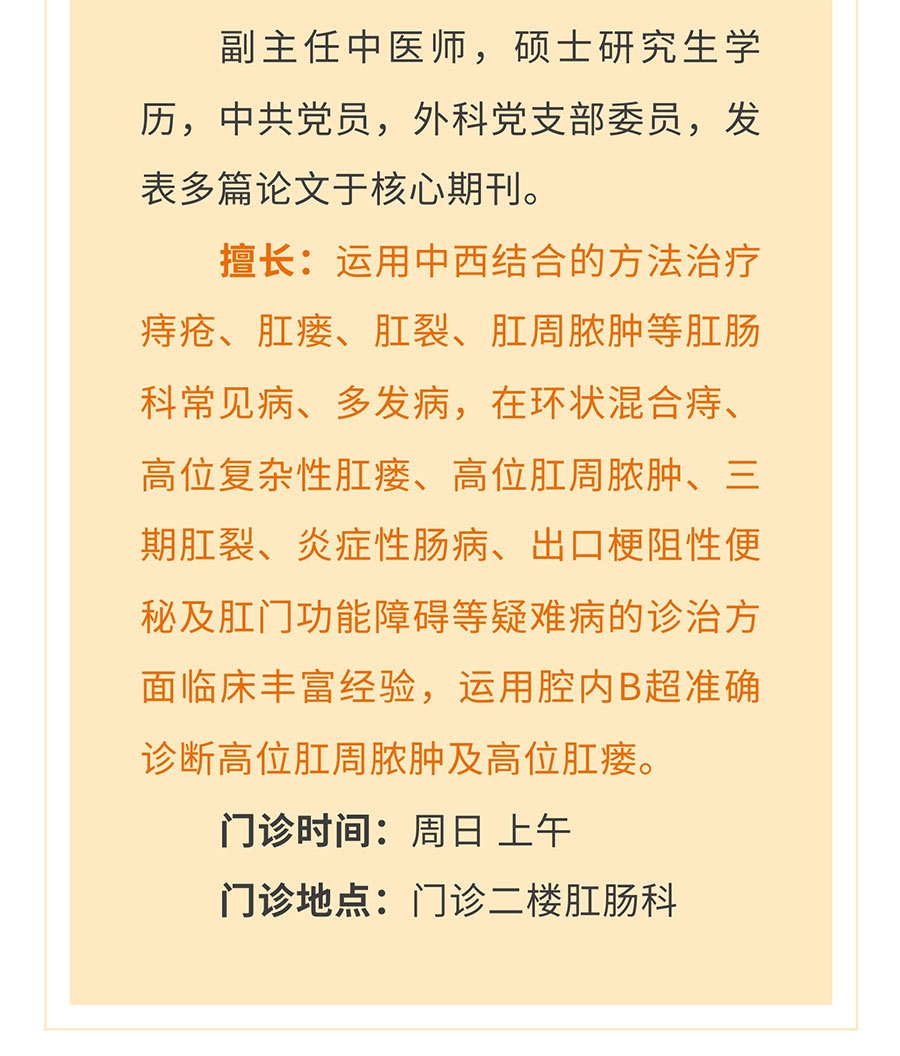 副主任中医师，硕士研究生学历，中共党员，外科党支部委员，发表多篇论文于核心期刊。

擅长：运用中西结合的方法治疗痔疮、肛瘘、肛裂、肛周脓肿等肛肠科常见病、多发病，在环状混合痔、高位复杂性肛瘘、高位肛周脓肿、三期肛裂、炎症性肠病、出口梗阻性便秘及肛门功能障碍等疑难病的诊治方面临床丰富经验，运用腔内B超准确诊断高位肛周脓肿及高位肛瘘。

门诊时间：周日 上午

门诊地点：门诊二楼肛肠科